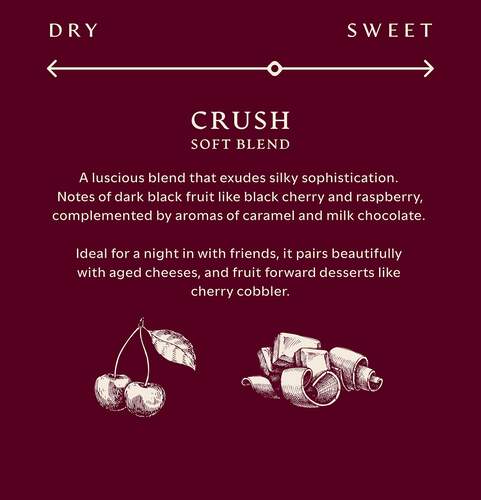 DRY

SWEET

CRUSH
SOFT BLEND

A luscious blend that exudes silky sophistication. Notes of dark black fruit like black cherry and raspberry, complemented by aromas of caramel and milk chocolate.

Ideal for a night in with friends, it pairs beautifully with aged cheeses, and fruit forward desserts like cherry cobbler.